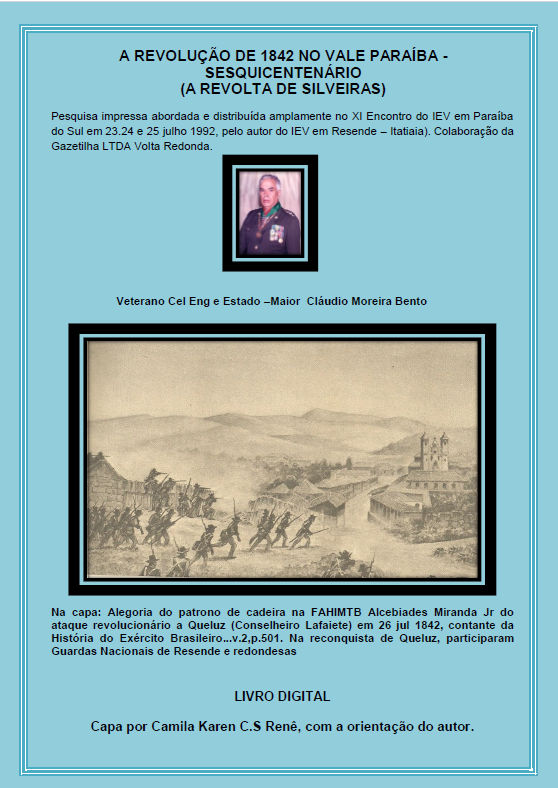 A REVOLUÇÃO DE 1842 NO VALE PARAÍBA - SESQUICENTENÁRIO
(A REVOLTA DE SILVEIRAS)

Pesquisa impressa abordada e distribuída amplamente no XI Encontro do IEV em Paraíba do Sul em 23.24 e 25 julho 1992, pelo autor do IEV em Resende – Itatiaia). Colaboração da Gazetilha LTDA Volta Redonda.

Veterano Cel Eng e Estado –Maior Cláudio Moreira Bento

Na capa: Alegoria do patrono de cadeira na FAHIMTB Alcebiades Miranda Jr do ataque revolucionário a Queluz (Conselheiro Lafaiete) em 26 jul 1842, contante da História do Exército Brasileiro...v.2,p.501. Na reconquista de Queluz, participaram Guardas Nacionais de Resende e redondesas

LIVRO DIGITAL

Capa por Camila Karen C.S Renê, com a orientação do autor.